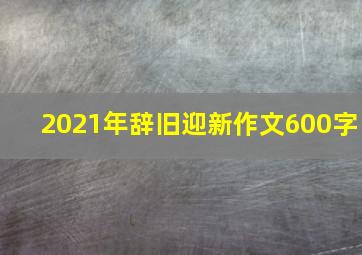 2021年辞旧迎新作文600字